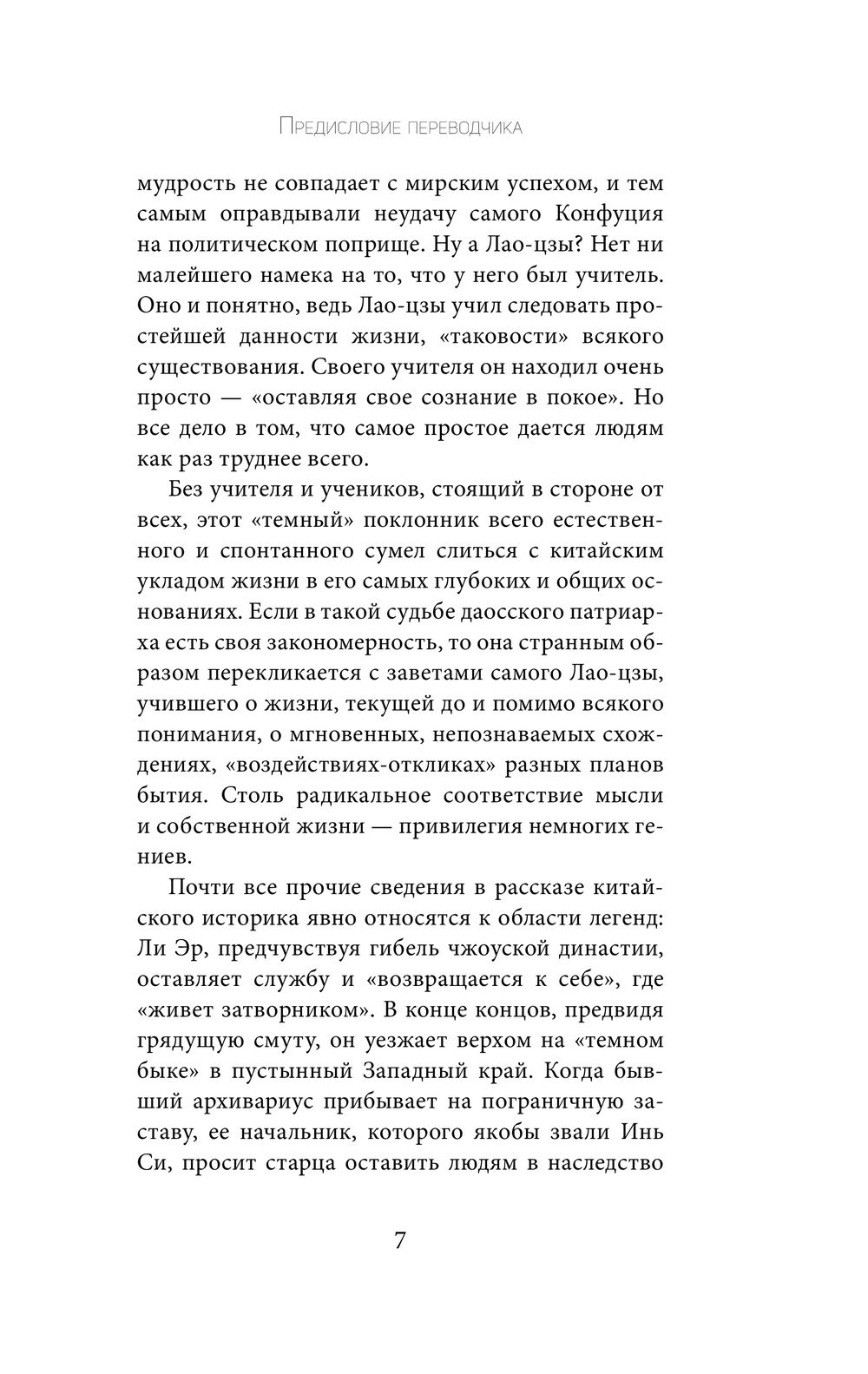 Предисловие переводчика

мудрость не совпадает с мирским успехом, и тем самым оправдывали неудачу самого Конфуция на политическом поприще. Ну а Лао-цзы? Нет ни малейшего намека на то, что у него был учитель. Оно и понятно, ведь Лао-цзы учил следовать простейшей данности жизни, «таковости» всякого существования. Своего учителя он находил очень просто — «оставляя свое сознание в покое». Но все дело в том, что самое простое дается людям как раз труднее всего.

Без учителя и учеников, стоящий в стороне от всех, этот «темный» поклонник всего естественного и спонтанного сумел слиться с китайским укладом жизни в его самых глубоких и общих основаниях. Если в такой судьбе даосского патриарха есть своя закономерность, то она странным образом перекликается с заветами самого Лао-цзы, учившего о жизни, текущей до и помимо всякого понимания, о мгновенных, непознаваемых схождениях, «воздействиях-откликах» разных планов бытия. Столь радикальное соответствие мысли и собственной жизни — привилегия немногих гениев.

Почти все прочие сведения в рассказе китайского историка явно относятся к области легенд: Ли Эр, предчувствуя гибель чжоуской династии, оставляет службу и «возвращается к себе», где «живет затворником». В конце концов, предвидя грядущую смуту, он уезжает верхом на «темном быке» в пустынный Западный край. Когда бывший архивариус прибывает на пограничную заставу, ее начальник, которого якобы звали Инь Си, просит старца оставить людям в наследство

7